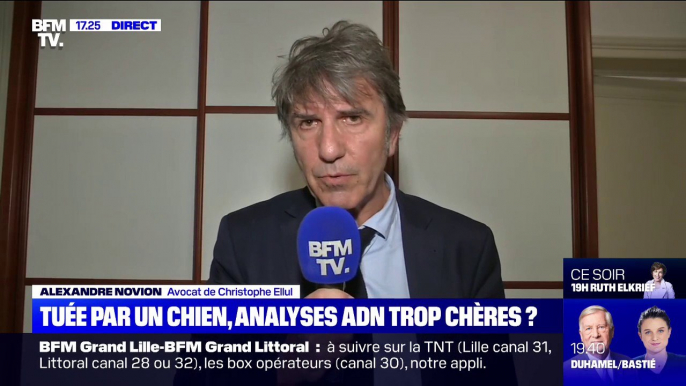 BFM TV. 17.25 DIRECT

BFM TV.

ALEXANDRE NOVION Avocat de Christophe Ellul

TUÉE PAR UN CHIEN, ANALYSES ADN TROP CHÈRES ?

BFM Grand Lille-BFM Grand Littoral : à suivre sur la TNT (Lille canal 31, Littoral canal 28 ou 32), les box opérateurs (canal 30), notre appli.

CE SOIR
19H RUTH ELKRIEF

19.40
DUHAMEL/BASTIÉ